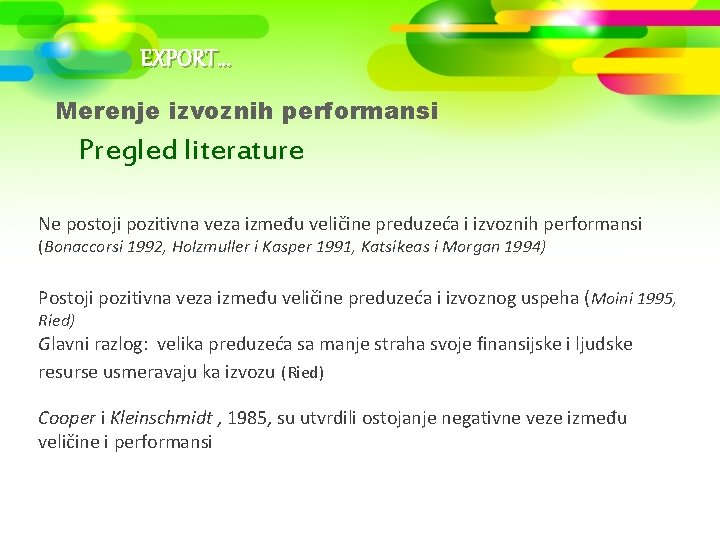 EXPORT...

Merenje izvoznih performansi

Pregled literature

Ne postoji pozitivna veza između veličine preduzeća i izvoznih performansi (Bonaccorsi 1992, Holzmuller i Kasper 1991, Katsikeas i Morgan 1994)

Postoji pozitivna veza između veličine preduzeća i izvoznog uspeha (Moini 1995, Ried)
Glavni razlog: velika preduzeća sa manje straha svoje finansijske i ljudske resurse usmeravaju ka izvozu (Ried)

Cooper i Kleinschmidt , 1985, su utvrdili ostojanje negativne veze između veličine i performansi